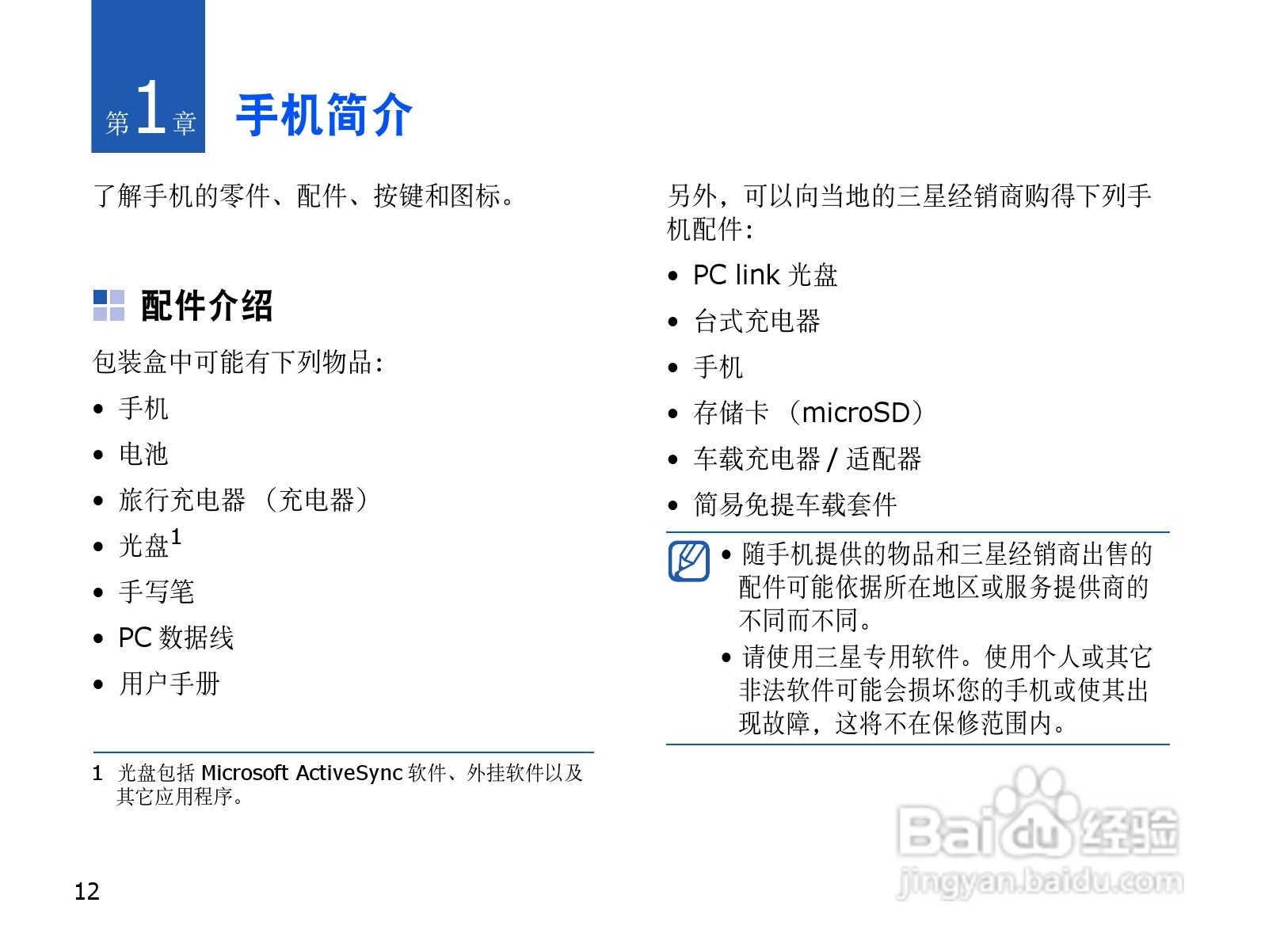 第1章 手机简介

了解手机的零件、配件、按键和图标。

配件介绍

包装盒中可能有下列物品:

• 手机
• 电池
• 旅行充电器（充电器）
• 光盘$^{1}$
• 手写笔
• PC数据线
• 用户手册

1 光盘包括Microsoft ActiveSync软件、外挂软件以及其它应用程序。

12

另外，可以向当地的三星经销商购得下列手机配件:

• PC link光盘
• 台式充电器
• 手机
• 存储卡（microSD）
• 车载充电器/适配器
• 简易免提车载套件

• 随手机提供的物品和三星经销商出售的配件可能依据所在地区或服务提供商的不同而不同。
• 请使用三星专用软件。使用个人或其它非法软件可能会损坏您的手机或使其出现故障，这将不在保修范围内。

Baidu经验
jingyan.baidu.com